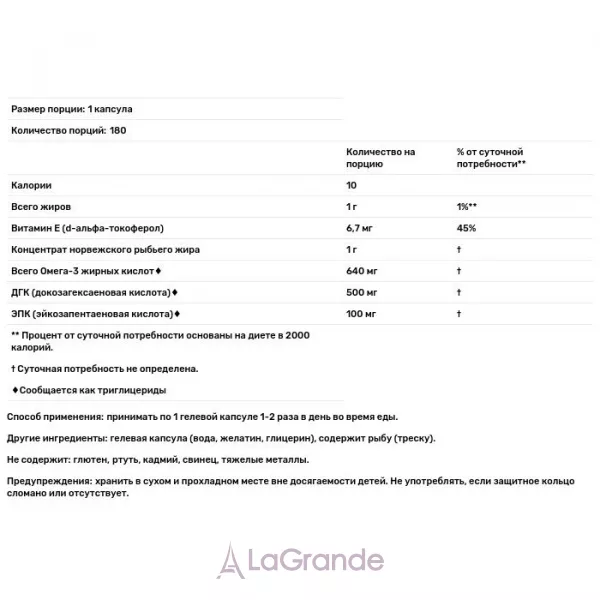 Размер порции: 1 капсула

Количество порций: 180

| | Количество на порцию | % от суточной потребности** |
|---|---|---|
| Калории | 10 | |
| Всего жиров | 1 г | 1%** |
| Витамин Е (d-альфа-токоферол) | 6,7 мг | 45% |
| Концентрат норвежского рыбьего жира | 1 г | † |
| Всего Омега-3 жирных кислот♦ | 640 мг | † |
| ДГК (докозагексаеновая кислота)♦ | 500 мг | † |
| ЭПК (эйкозапентаеновая кислота)♦ | 100 мг | † |

** Процент от суточной потребности основаны на диете в 2000 калорий.

† Суточная потребность не определена.

♦Сообщается как триглицериды

Способ применения: принимать по 1 гелевой капсуле 1-2 раза в день во время еды.

Другие ингредиенты: гелевая капсула (вода, желатин, глицерин), содержит рыбу (треску).

Не содержит: глютен, ртуть, кадмий, свинец, тяжелые металлы.

Предупреждения: хранить в сухом и прохладном месте вне досягаемости детей. Не употреблять, если защитное кольцо сломано или отсутствует.

LaGrande